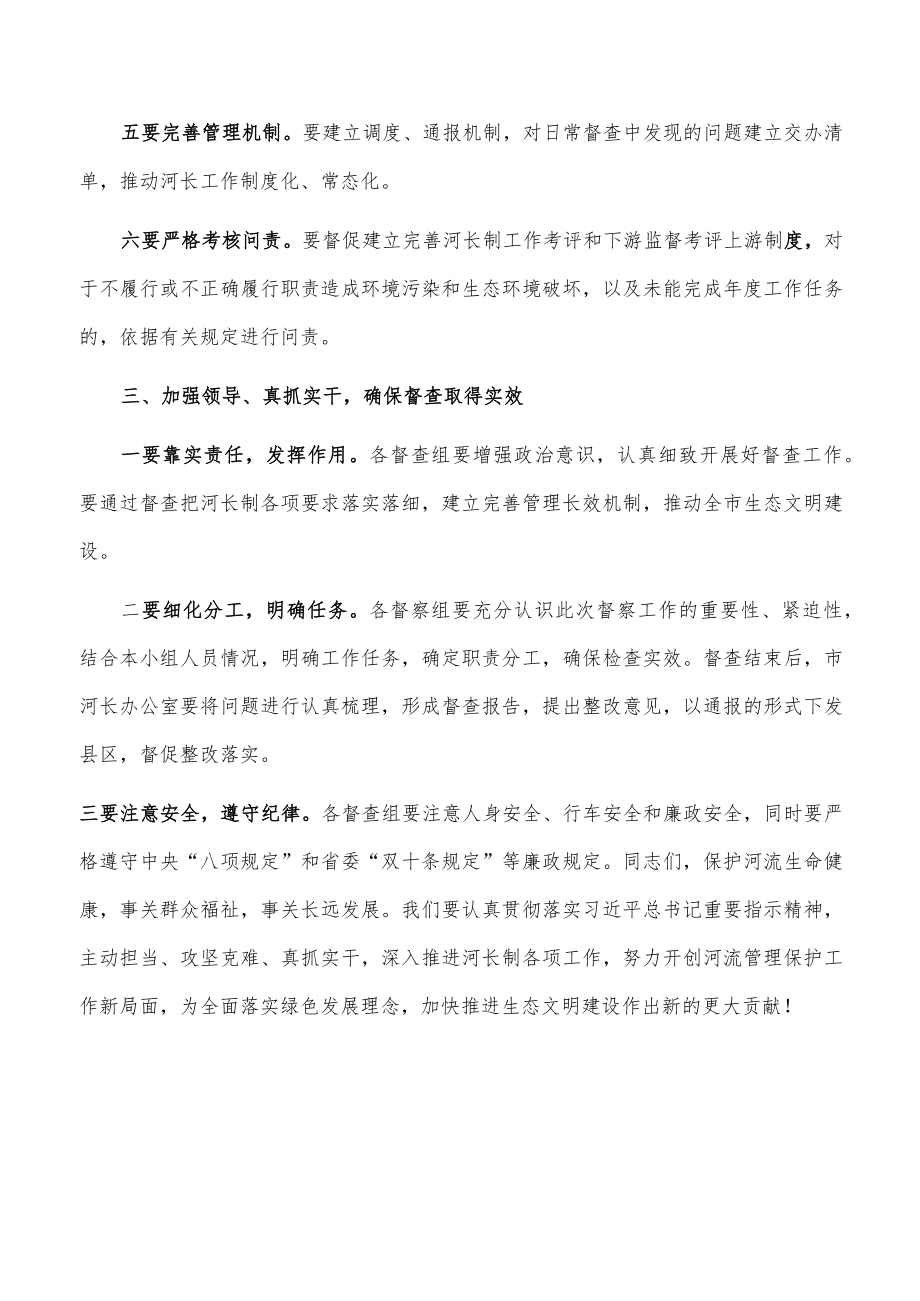 五要完善管理机制。要建立调度、通报机制，对日常督查中发现的问题建立交办清单，推动河长工作制度化、常态化。

六要严格考核问责。要督促建立完善河长制工作考评和下游监督考评上游制度，对于不履行或不正确履行职责造成环境污染和生态环境破坏，以及未能完成年度工作任务的，依据有关规定进行问责。

三、加强领导、真抓实干，确保督查取得实效

一要靠实责任，发挥作用。各督查组要增强政治意识，认真细致开展好督查工作。要通过督查把河长制各项要求落实落细，建立完善管理长效机制，推动全市生态文明建设。

二要细化分工，明确任务。各督察组要充分认识此次督察工作的重要性、紧迫性，结合本小组人员情况，明确工作任务，确定职责分工，确保检查实效。督查结束后，市河长办公室要将问题进行认真梳理，形成督查报告，提出整改意见，以通报的形式下发县区，督促整改落实。

三要注意安全，遵守纪律。各督查组要注意人身安全、行车安全和廉政安全，同时要严格遵守中央“八项规定”和省委“双十条规定”等廉政规定。同志们，保护河流生命健康，事关群众福祉，事关长远发展。我们要认真贯彻落实习近平总书记重要指示精神，主动担当、攻坚克难、真抓实干，深入推进河长制各项工作，努力开创河流管理保护工作新局面，为全面落实绿色发展理念，加快推进生态文明建设作出新的更大贡献！